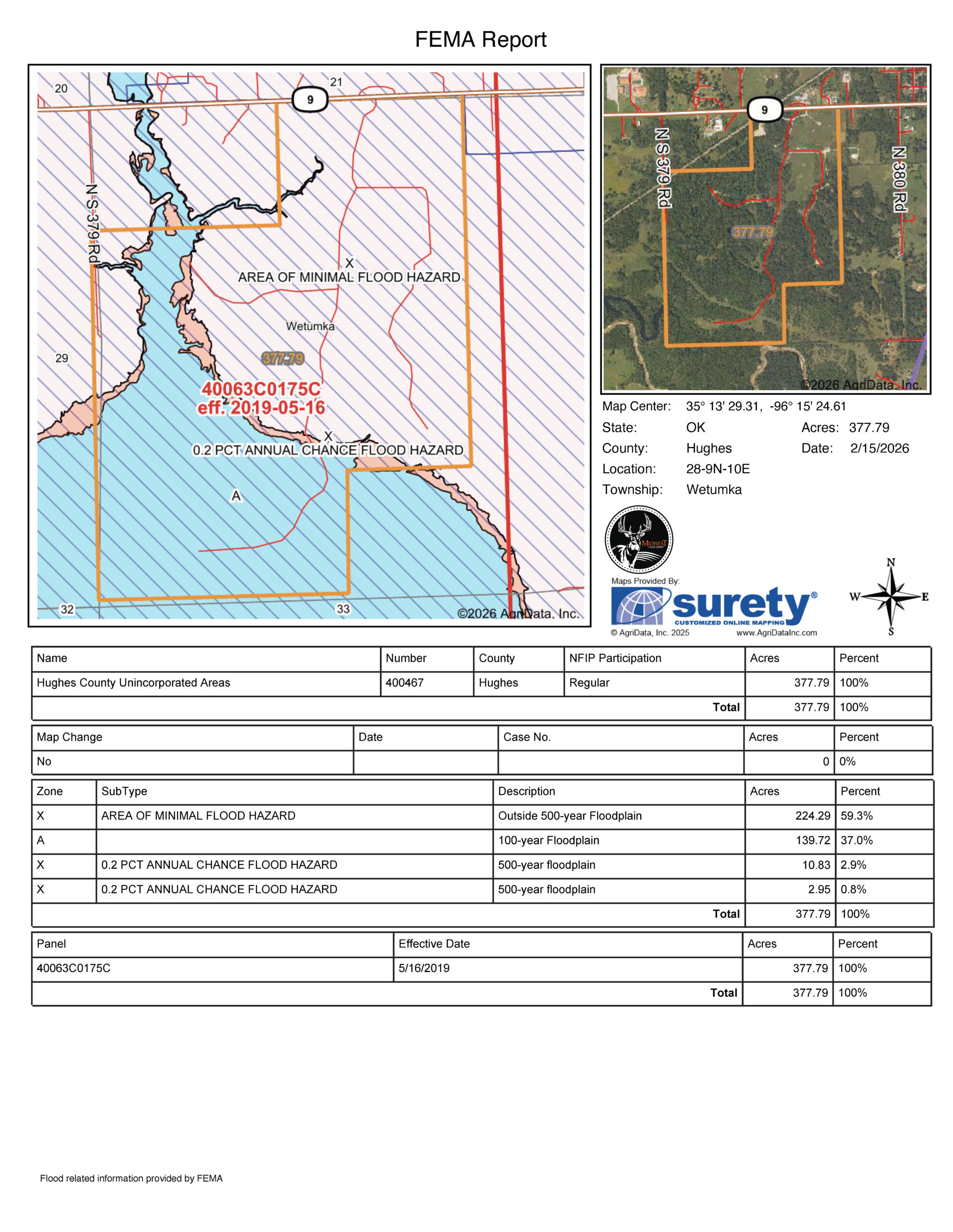 FEMA Report

20
21
9
N S 379 Rd
X
AREA OF MINIMAL FLOOD HAZARD
Wetumka
29
377.79
40063C0175C
eff. 2019-05-16
X
0.2 PCT ANNUAL CHANCE FLOOD HAZARD
A
32
33
©2026 AgriData, Inc.

9
N S 379 Rd
N 380 Rd
377.79
©2026 AgriData, Inc.

Map Center: 35° 13' 29.31, -96° 15' 24.61
State: OK Acres: 377.79
County: Hughes Date: 2/15/2026
Location: 28-9N-10E
Township: Wetumka

MIDWEST LAND GROUP

Maps Provided By:
surety®
CUSTOMIZED ONLINE MAPPING
© AgriData, Inc. 2025 www.AgriDataInc.com

N
W E
S

| Name | Number | County | NFIP Participation | Acres | Percent |
|---|---|---|---|---|---|
| Hughes County Unincorporated Areas | 400467 | Hughes | Regular | 377.79 | 100% |
| | | | Total | 377.79 | 100% |

| Map Change | Date | Case No. | Acres | Percent |
|---|---|---|---|---|
| No | | | 0 | 0% |

| Zone | SubType | Description | Acres | Percent |
|---|---|---|---|---|
| X | AREA OF MINIMAL FLOOD HAZARD | Outside 500-year Floodplain | 224.29 | 59.3% |
| A | | 100-year Floodplain | 139.72 | 37.0% |
| X | 0.2 PCT ANNUAL CHANCE FLOOD HAZARD | 500-year floodplain | 10.83 | 2.9% |
| X | 0.2 PCT ANNUAL CHANCE FLOOD HAZARD | 500-year floodplain | 2.95 | 0.8% |
| | | Total | 377.79 | 100% |

| Panel | Effective Date | Acres | Percent |
|---|---|---|---|
| 40063C0175C | 5/16/2019 | 377.79 | 100% |
| | Total | 377.79 | 100% |

Flood related information provided by FEMA